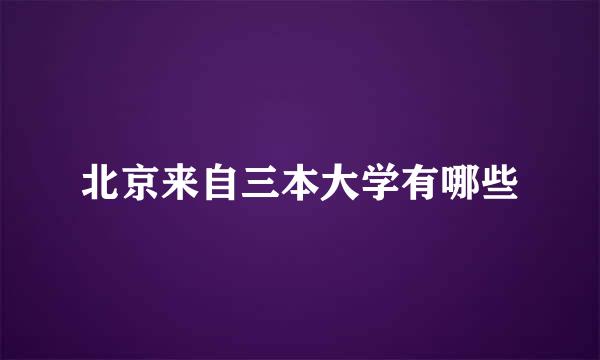 北京来自三本大学有哪些